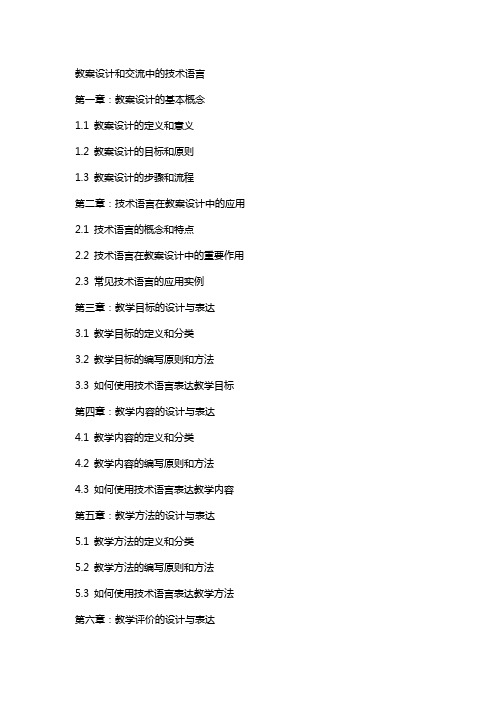 教案设计和交流中的技术语言

第一章：教案设计的基本概念

1.1 教案设计的定义和意义

1.2 教案设计的目标和原则

1.3 教案设计的步骤和流程

第二章：技术语言在教案设计中的应用

2.1 技术语言的概念和特点

2.2 技术语言在教案设计中的重要作用

2.3 常见技术语言的应用实例

第三章：教学目标的设计与表达

3.1 教学目标的定义和分类

3.2 教学目标的编写原则和方法

3.3 如何使用技术语言表达教学目标

第四章：教学内容的设计与表达

4.1 教学内容的定义和分类

4.2 教学内容的编写原则和方法

4.3 如何使用技术语言表达教学内容

第五章：教学方法的设计与表达

5.1 教学方法的定义和分类

5.2 教学方法的编写原则和方法

5.3 如何使用技术语言表达教学方法

第六章：教学评价的设计与表达